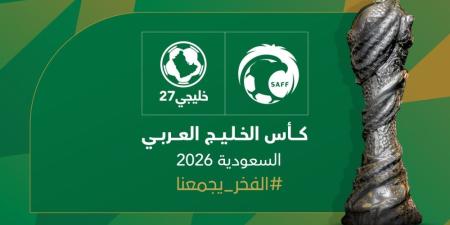 SAFF

خليجي27

كأس الخليج العربي
السعودية 2026
#الفخر_يجمعنا